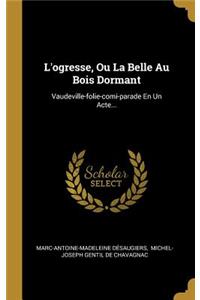 L'ogresse, Ou La Belle Au Bois Dormant

Vaudeville-folie-comi-parade En Un Acte...

Scholar SELECT

MARC-ANTOINE-MADELEINE DÉSAUGIERS, MICHEL-JOSEPH GENTIL DE CHAVAGNAC